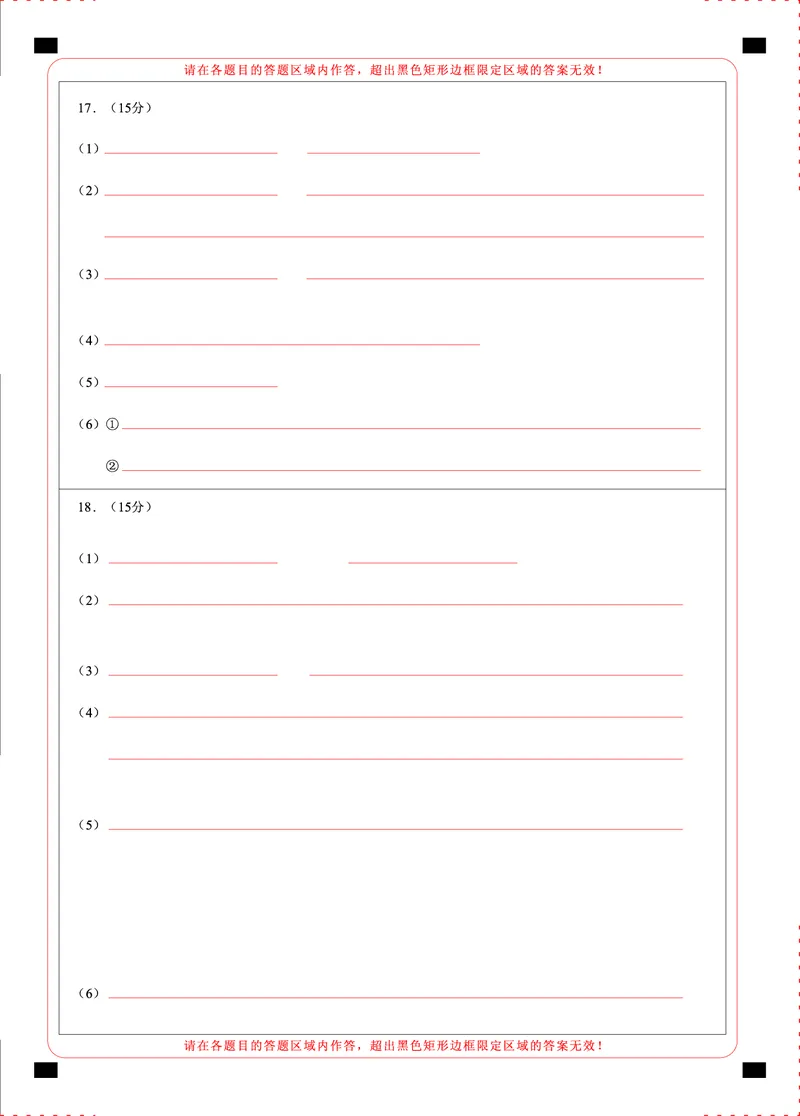 请在各题目的答题区域内作答，超出黑色矩形边框限定区域的答案无效！

17．（15分）

（1）

（2）

（3）

（4）

（5）

（6）①

②

18．（15分）

（1）

（2）

（3）

（4）

（5）

（6）

请在各题目的答题区域内作答，超出黑色矩形边框限定区域的答案无效！